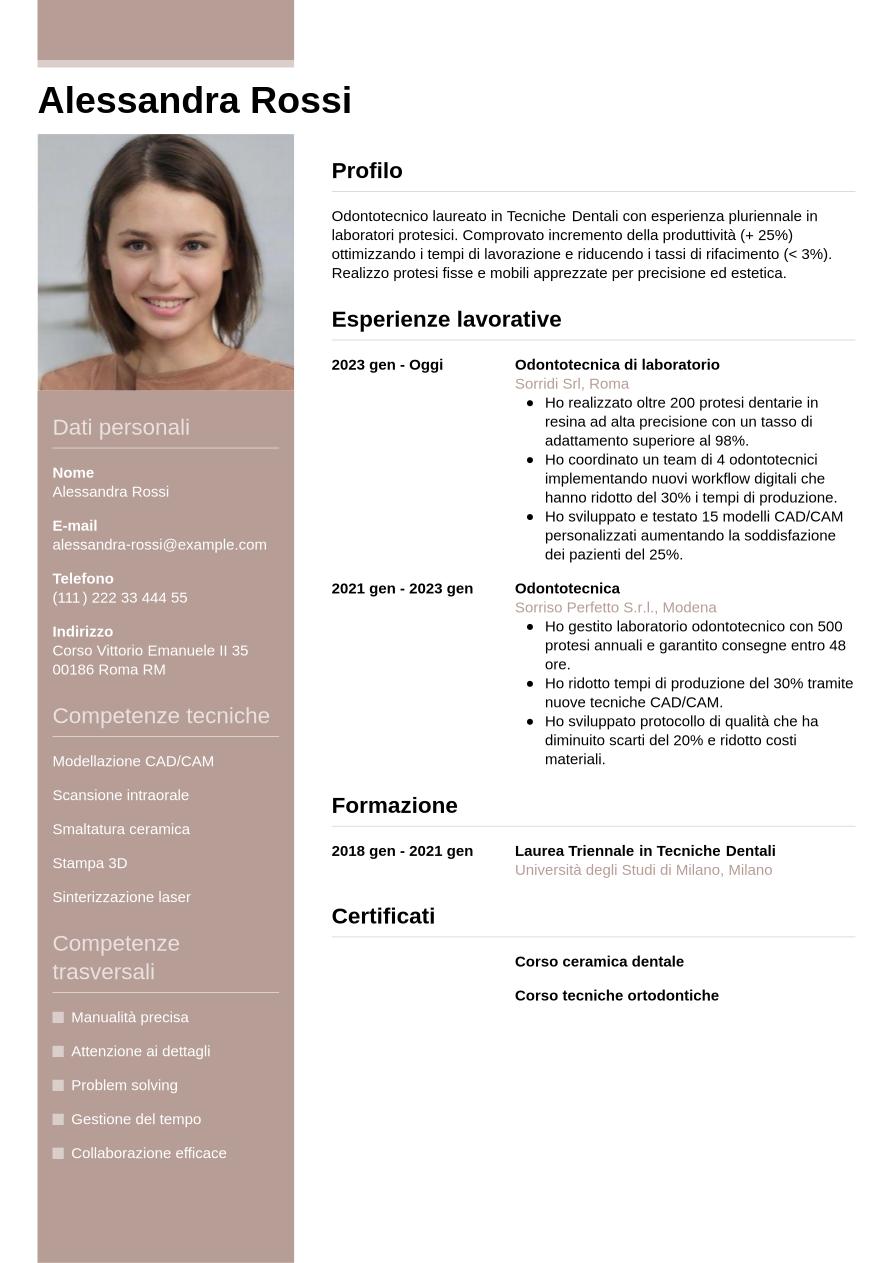 Alessandra Rossi

Dati personali

Nome
Alessandra Rossi

E-mail
alessandra-rossi@example.com

Telefono
(111) 222 33 444 55

Indirizzo
Corso Vittorio Emanuele II 35
00186 Roma RM

Competenze tecniche

Modellazione CAD/CAM

Scansione intraorale

Smaltatura ceramica

Stampa 3D

Sinterizzazione laser

Competenze trasversali

Manualità precisa

Attenzione ai dettagli

Problem solving

Gestione del tempo

Collaborazione efficace

Profilo

Odontotecnico laureato in Tecniche Dentali con esperienza pluriennale in laboratori protesici. Comprovato incremento della produttività (+ 25%) ottimizzando i tempi di lavorazione e riducendo i tassi di rifacimento (< 3%). Realizzo protesi fisse e mobili apprezzate per precisione ed estetica.

Esperienze lavorative

2023 gen - Oggi
Odontotecnica di laboratorio
Sorridi Srl, Roma
- Ho realizzato oltre 200 protesi dentarie in resina ad alta precisione con un tasso di adattamento superiore al 98%.
- Ho coordinato un team di 4 odontotecnici implementando nuovi workflow digitali che hanno ridotto del 30% i tempi di produzione.
- Ho sviluppato e testato 15 modelli CAD/CAM personalizzati aumentando la soddisfazione dei pazienti del 25%.

2021 gen - 2023 gen
Odontotecnica
Sorriso Perfetto S.r.l., Modena
- Ho gestito laboratorio odontotecnico con 500 protesi annuali e garantito consegne entro 48 ore.
- Ho ridotto tempi di produzione del 30% tramite nuove tecniche CAD/CAM.
- Ho sviluppato protocollo di qualità che ha diminuito scarti del 20% e ridotto costi materiali.

Formazione

2018 gen - 2021 gen
Laurea Triennale in Tecniche Dentali
Università degli Studi di Milano, Milano

Certificati

Corso ceramica dentale

Corso tecniche ortodontiche